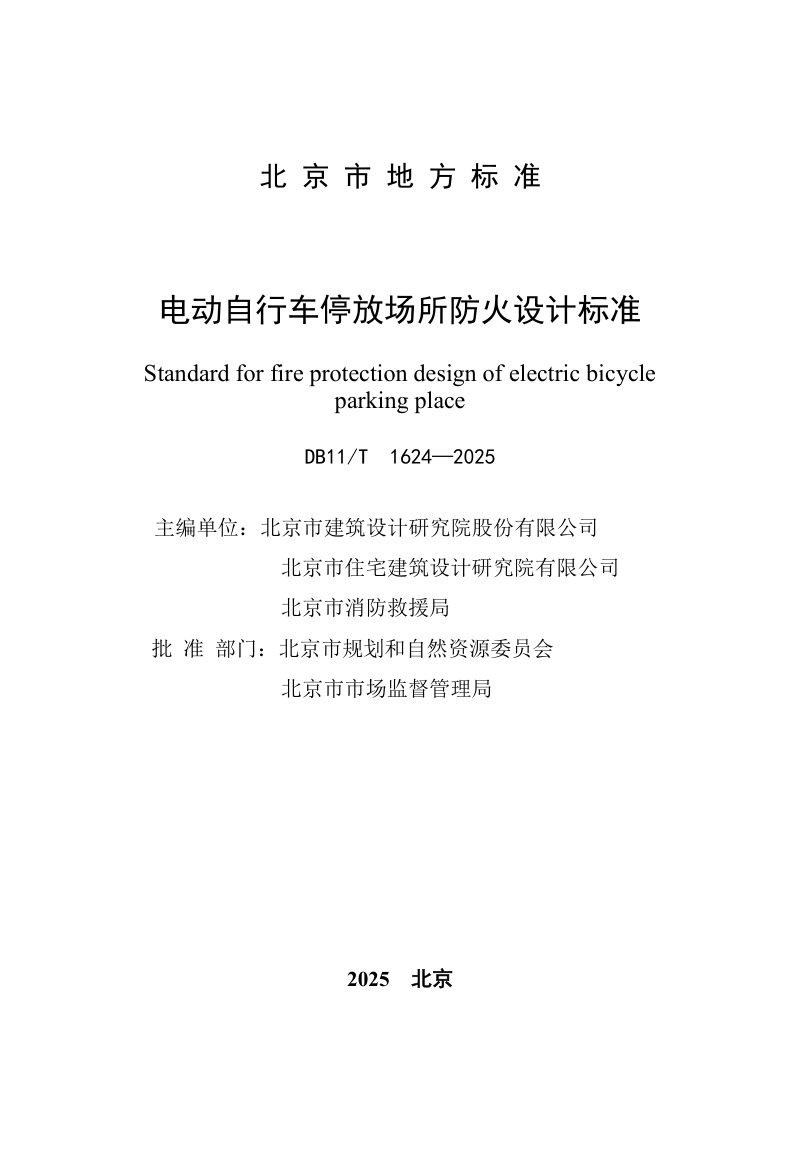 北京市地方标准

电动自行车停放场所防火设计标准

Standard for fire protection design of electric bicycle parking place

DB11/T 1624—2025

主编单位：北京市建筑设计研究院股份有限公司
北京市住宅建筑设计研究院有限公司
北京市消防救援局
批准部门：北京市规划和自然资源委员会
北京市市场监督管理局

2025 北京